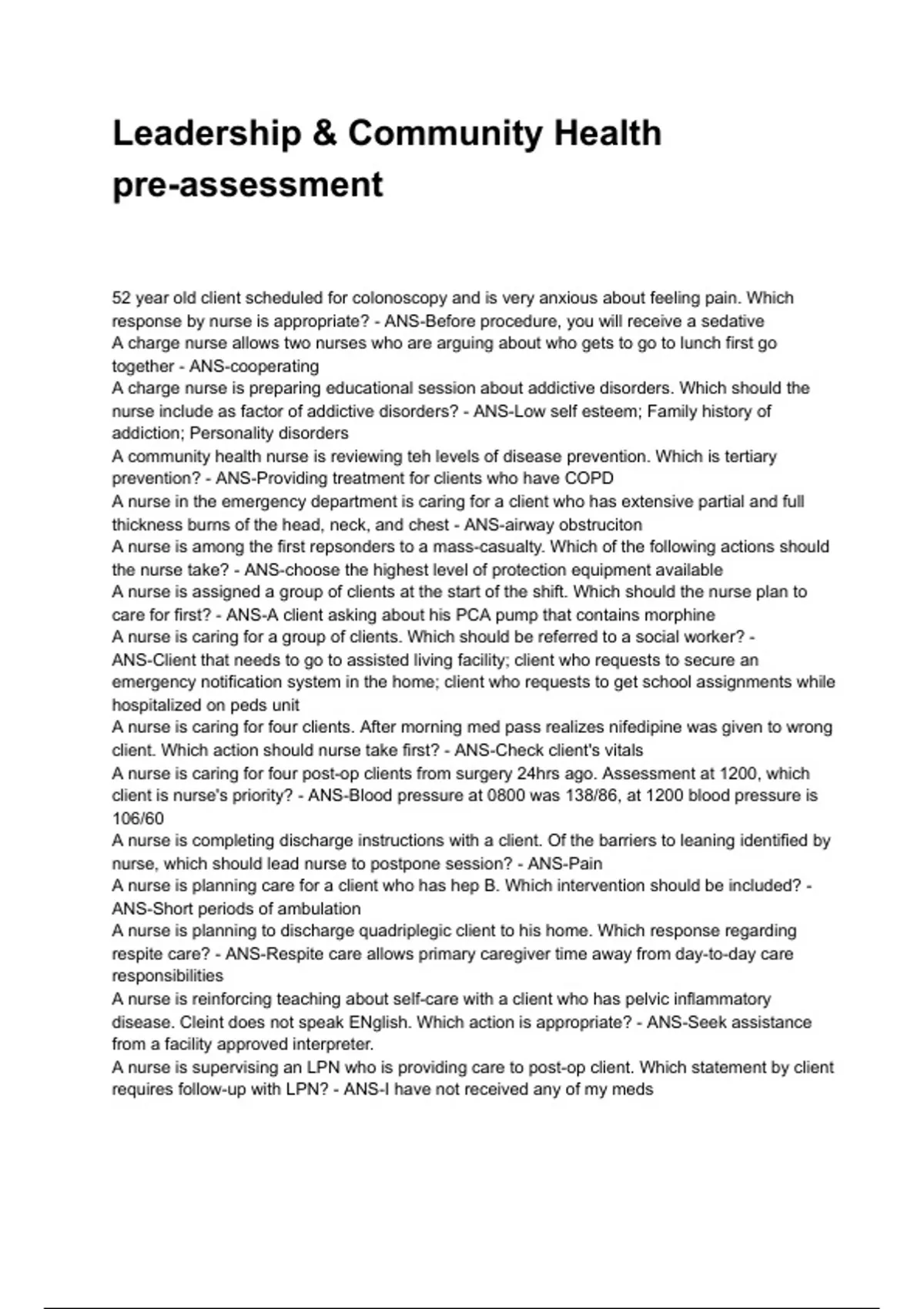 Leadership & Community Health pre-assessment

52 year old client scheduled for colonoscopy and is very anxious about feeling pain. Which response by nurse is appropriate? - ANS-Before procedure, you will receive a sedative
A charge nurse allows two nurses who are arguing about who gets to go to lunch first go together - ANS-cooperating
A charge nurse is preparing educational session about addictive disorders. Which should the nurse include as factor of addictive disorders? - ANS-Low self esteem; Family history of addiction; Personality disorders
A community health nurse is reviewing teh levels of disease prevention. Which is tertiary prevention? - ANS-Providing treatment for clients who have COPD
A nurse in the emergency department is caring for a client who has extensive partial and full thickness burns of the head, neck, and chest - ANS-airway obstruciton
A nurse is among the first repsonders to a mass-casualty. Which of the following actions should the nurse take? - ANS-choose the highest level of protection equipment available
A nurse is assigned a group of clients at the start of the shift. Which should the nurse plan to care for first? - ANS-A client asking about his PCA pump that contains morphine
A nurse is caring for a group of clients. Which should be referred to a social worker? - ANS-Client that needs to go to assisted living facility; client who requests to secure an emergency notification system in the home; client who requests to get school assignments while hospitalized on peds unit
A nurse is caring for four clients. After morning med pass realizes nifedipine was given to wrong client. Which action should nurse take first? - ANS-Check client's vitals
A nurse is caring for four post-op clients from surgery 24hrs ago. Assessment at 1200, which client is nurse's priority? - ANS-Blood pressure at 0800 was 138/86, at 1200 blood pressure is 106/60
A nurse is completing discharge instructions with a client. Of the barriers to leaning identified by nurse, which should lead nurse to postpone session? - ANS-Pain
A nurse is planning care for a client who has hep B. Which intervention should be included? - ANS-Short periods of ambulation
A nurse is planning to discharge quadriplegic client to his home. Which response regarding respite care? - ANS-Respite care allows primary caregiver time away from day-to-day care responsibilities
A nurse is reinforcing teaching about self-care with a client who has pelvic inflammatory disease. Cleint does not speak ENglish. Which action is appropriate? - ANS-Seek assistance from a facility approved interpreter.
A nurse is supervising an LPN who is providing care to post-op client. Which statement by client requires follow-up with LPN? - ANS-I have not received any of my meds